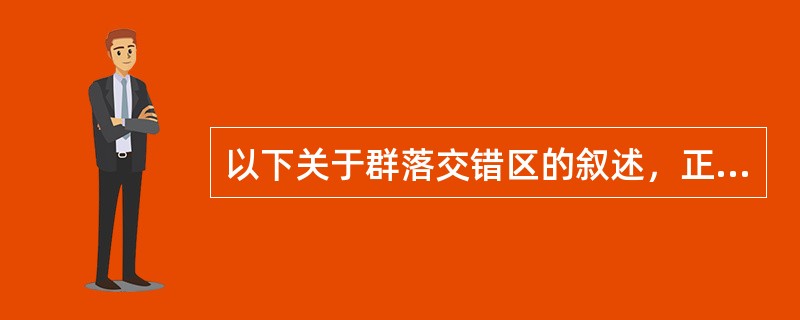 以下关于群落交错区的叙述，正...